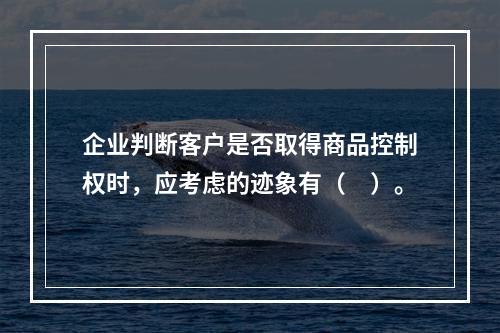 企业判断客户是否取得商品控制权时，应考虑的迹象有（　）。